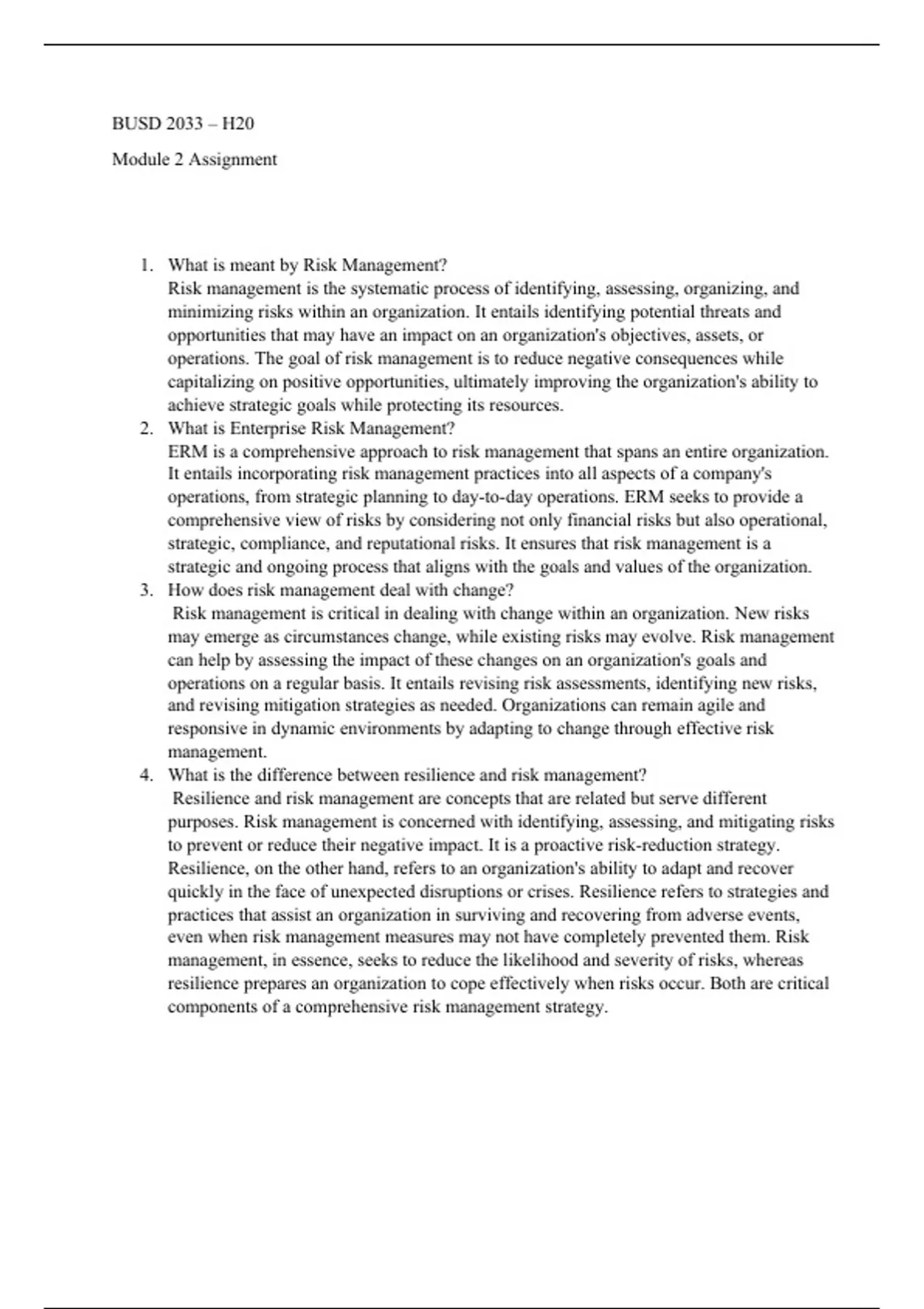 BUSD 2033 – H20

Module 2 Assignment

1. What is meant by Risk Management?
Risk management is the systematic process of identifying, assessing, organizing, and minimizing risks within an organization. It entails identifying potential threats and opportunities that may have an impact on an organization's objectives, assets, or operations. The goal of risk management is to reduce negative consequences while capitalizing on positive opportunities, ultimately improving the organization's ability to achieve strategic goals while protecting its resources.
2. What is Enterprise Risk Management?
ERM is a comprehensive approach to risk management that spans an entire organization. It entails incorporating risk management practices into all aspects of a company's operations, from strategic planning to day-to-day operations. ERM seeks to provide a comprehensive view of risks by considering not only financial risks but also operational, strategic, compliance, and reputational risks. It ensures that risk management is a strategic and ongoing process that aligns with the goals and values of the organization.
3. How does risk management deal with change?
Risk management is critical in dealing with change within an organization. New risks may emerge as circumstances change, while existing risks may evolve. Risk management can help by assessing the impact of these changes on an organization's goals and operations on a regular basis. It entails revising risk assessments, identifying new risks, and revising mitigation strategies as needed. Organizations can remain agile and responsive in dynamic environments by adapting to change through effective risk management.
4. What is the difference between resilience and risk management?
Resilience and risk management are concepts that are related but serve different purposes. Risk management is concerned with identifying, assessing, and mitigating risks to prevent or reduce their negative impact. It is a proactive risk-reduction strategy. Resilience, on the other hand, refers to an organization's ability to adapt and recover quickly in the face of unexpected disruptions or crises. Resilience refers to strategies and practices that assist an organization in surviving and recovering from adverse events, even when risk management measures may not have completely prevented them. Risk management, in essence, seeks to reduce the likelihood and severity of risks, whereas resilience prepares an organization to cope effectively when risks occur. Both are critical components of a comprehensive risk management strategy.